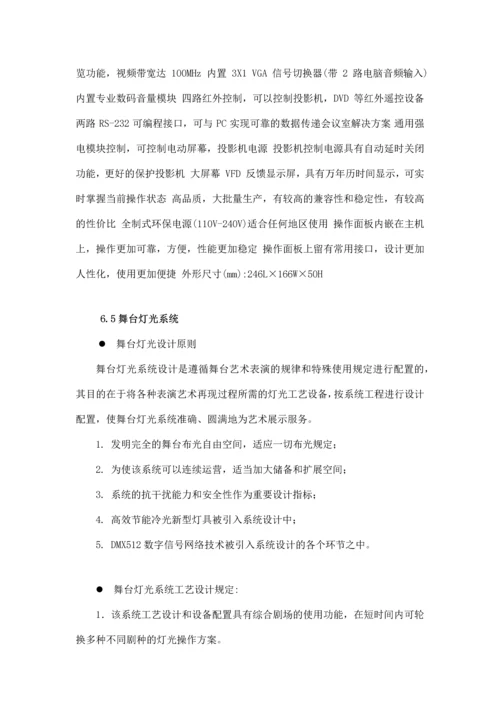 宽功能，视频带宽达 100MHz 内置 3X1 VGA 信号切换器(带 2 路电脑音频输入) 内置专业数码音量模块 四路红外控制，可以控制投影机，DVD 等红外遥控设备 两路 RS-232 可编程接口，可与 PC 实现可靠的数据传递会议室解决方案 通用强电模块控制，可控制电动屏幕，投影机电源 投影机控制电源具有自动延时关闭功能，更好的保护投影机 大屏幕 VFD 反馈显示屏，具有万年历时间显示，可实时掌握当前操作状态 高品质，大批量生产，有较高的兼容性和稳定性，有较高的性价比 全制式环保电源(110V-240V)适合任何地区使用 操作面板内嵌在主机上，操作更加可靠，方便，性能更加稳定 操作面板上留有常用接口，设计更加人性化，使用更加便捷 外形尺寸(mm):246L×166W×50H

6.5 舞台灯光系统

● 舞台灯光设计原则

舞台灯光系统设计是遵循舞台艺术表演的规律和特殊使用规定进行配置的，其目的在于将各种表演艺术再现过程所需的灯光工艺设备，按系统工程进行设计配置，使舞台灯光系统准确、圆满地为艺术展示服务。

1. 发明完全的舞台布光自由空间，适应一切布光规定；

2. 为使该系统可以连续运营，适当加大储备和扩展空间；

3. 系统的抗干扰能力和安全性作为重要设计指标；

4. 高效节能冷光新型灯具被引入系统设计中；

5. DMX512 数字信号网络技术被引入系统设计的各个环节之中。

● 舞台灯光系统工艺设计规定:

1. 该系统工艺设计和设备配置具有综合剧场的使用功能，在短时间内可轮换多种不同剧种的灯光操作方案。